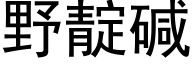 野靛碱